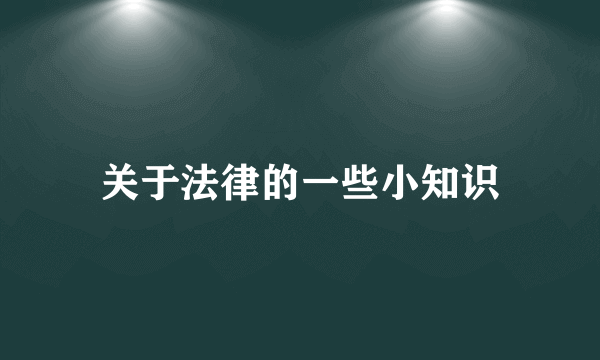 关于法律的一些小知识